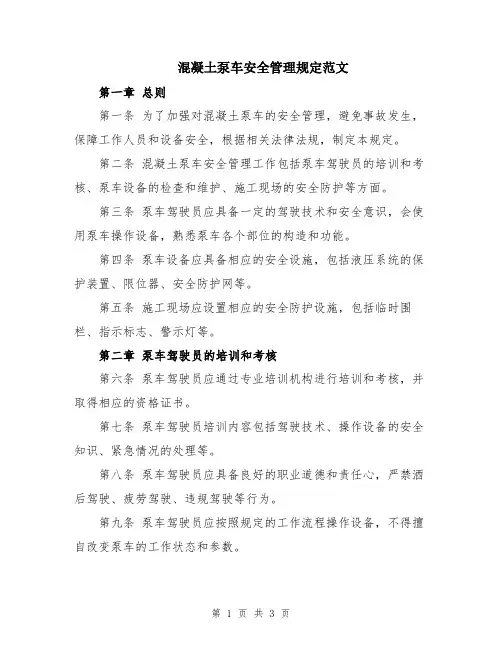 混凝土泵车安全管理规定范文

第一章 总则

第一条 为了加强对混凝土泵车的安全管理，避免事故发生，保障工作人员和设备安全，根据相关法律法规，制定本规定。

第二条 混凝土泵车安全管理工作包括泵车驾驶员的培训和考核、泵车设备的检查和维护、施工现场的安全防护等方面。

第三条 泵车驾驶员应具备一定的驾驶技术和安全意识，会使用泵车操作设备，熟悉泵车各个部位的构造和功能。

第四条 泵车设备应具备相应的安全设施，包括液压系统的保护装置、限位器、安全防护网等。

第五条 施工现场应设置相应的安全防护设施，包括临时围栏、指示标志、警示灯等。

第二章 泵车驾驶员的培训和考核

第六条 泵车驾驶员应通过专业培训机构进行培训和考核，并取得相应的资格证书。

第七条 泵车驾驶员培训内容包括驾驶技术、操作设备的安全知识、紧急情况的处理等。

第八条 泵车驾驶员应具备良好的职业道德和责任心，严禁酒后驾驶、疲劳驾驶、违规驾驶等行为。

第九条 泵车驾驶员应按照规定的工作流程操作设备，不得擅自改变泵车的工作状态和参数。

第 1 页 共 3 页